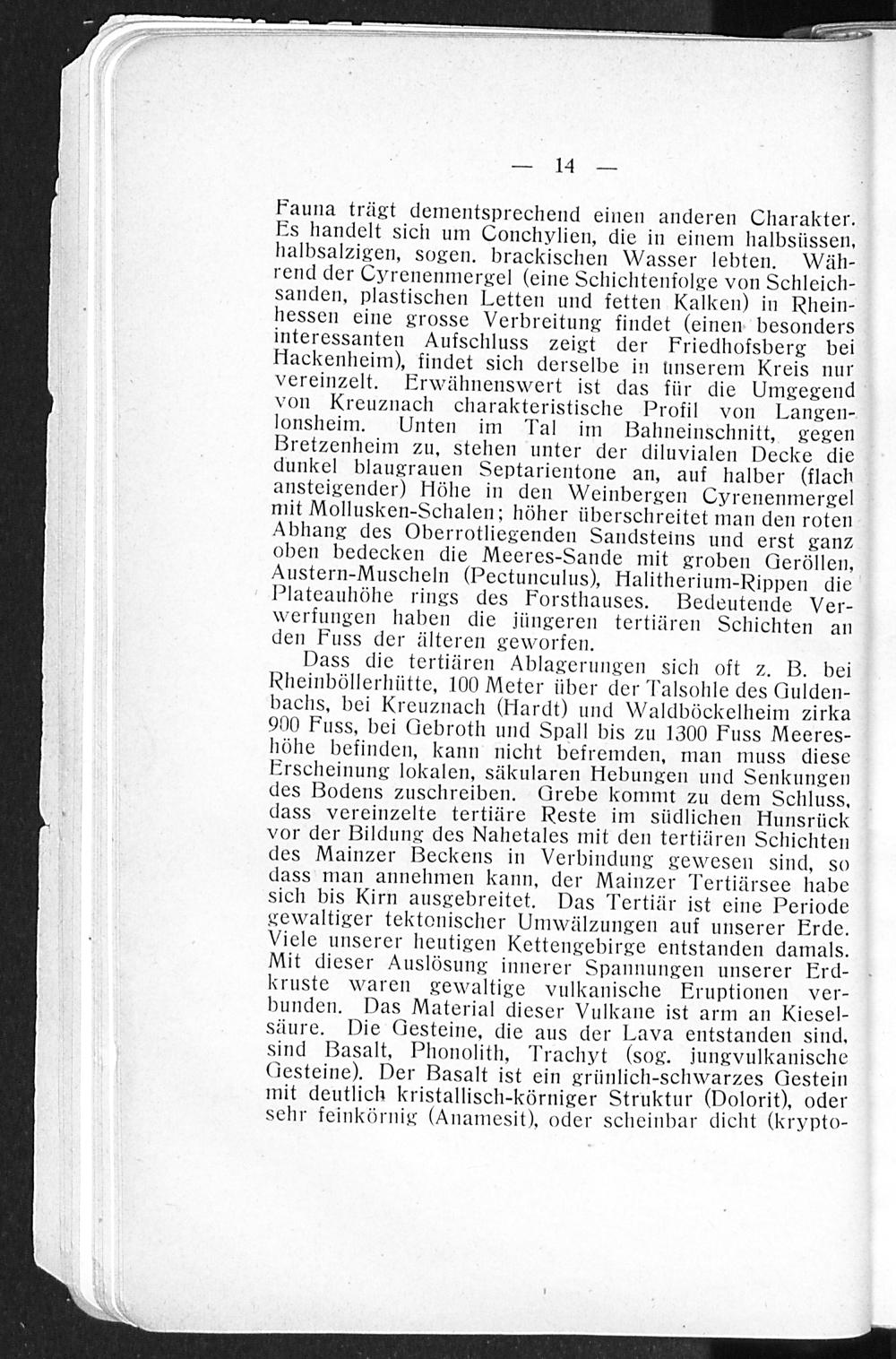 — 14 —

Fauna trägt dementsprechend einen anderen Charakter. Es handelt sich um Conchylien, die in einem halbsüssen, halbsalzigen, sogen. brackischen Wasser lebten. Während der Cyrenenmergel (eine Schichtenfolge von Schleichsanden, plastischen Letten und fetten Kalken) in Rheinhessen eine grosse Verbreitung findet (einen besonders interessanten Aufschluss zeigt der Friedhofsberg bei Hackenheim), findet sich derselbe in unserem Kreis nur vereinzelt. Erwähnenswert ist das für die Umgegend von Kreuznach charakteristische Profil von Langenlonsheim. Unten im Tal im Bahneinschnitt, gegen Bretzenheim zu, stehen unter der diluvialen Decke die dunkel blaugrauen Septarientone an, auf halber (flach ansteigender) Höhe in den Weinbergen Cyrenenmergel mit Mollusken-Schalen; höher überschreitet man den roten Abhang des Oberrotliegenden Sandsteins und erst ganz oben bedecken die Meeres-Sande mit groben Geröllen, Austern-Muscheln (Pectunculus), Halitherium-Rippen die Plateauhöhe rings des Forsthauses. Bedeutende Verwerfungen haben die jüngeren tertiären Schichten an den Fuss der älteren geworfen.

Dass die tertiären Ablagerungen sich oft z. B. bei Rheinböllerhütte, 100 Meter über der Talsohle des Guldenbachs, bei Kreuznach (Hardt) und Waldböckelheim zirka 900 Fuss, bei Gebroth und Spall bis zu 1300 Fuss Meereshöhe befinden, kann nicht befremden, man muss diese Erscheinung lokalen, säkularen Hebungen und Senkungen des Bodens zuschreiben. Grebe kommt zu dem Schluss, dass vereinzelte tertiäre Reste im südlichen Hunsrück vor der Bildung des Nahetales mit den tertiären Schichten des Mainzer Beckens in Verbindung gewesen sind, so dass man annehmen kann, der Mainzer Tertiärsee habe sich bis Kirn ausgebreitet. Das Tertiär ist eine Periode gewaltiger tektonischer Umwälzungen auf unserer Erde. Viele unserer heutigen Kettengebirge entstanden damals. Mit dieser Auslösung innerer Spannungen unserer Erdkruste waren gewaltige vulkanische Eruptionen verbunden. Das Material dieser Vulkane ist arm an Kieselsäure. Die Gesteine, die aus der Lava entstanden sind, sind Basalt, Phonolith, Trachyt (sog. jungvulkanische Gesteine). Der Basalt ist ein grünlich-schwarzes Gestein mit deutlich kristallisch-körniger Struktur (Dolorit), oder sehr feinkörnig (Anamesit), oder scheinbar dicht (krypto-